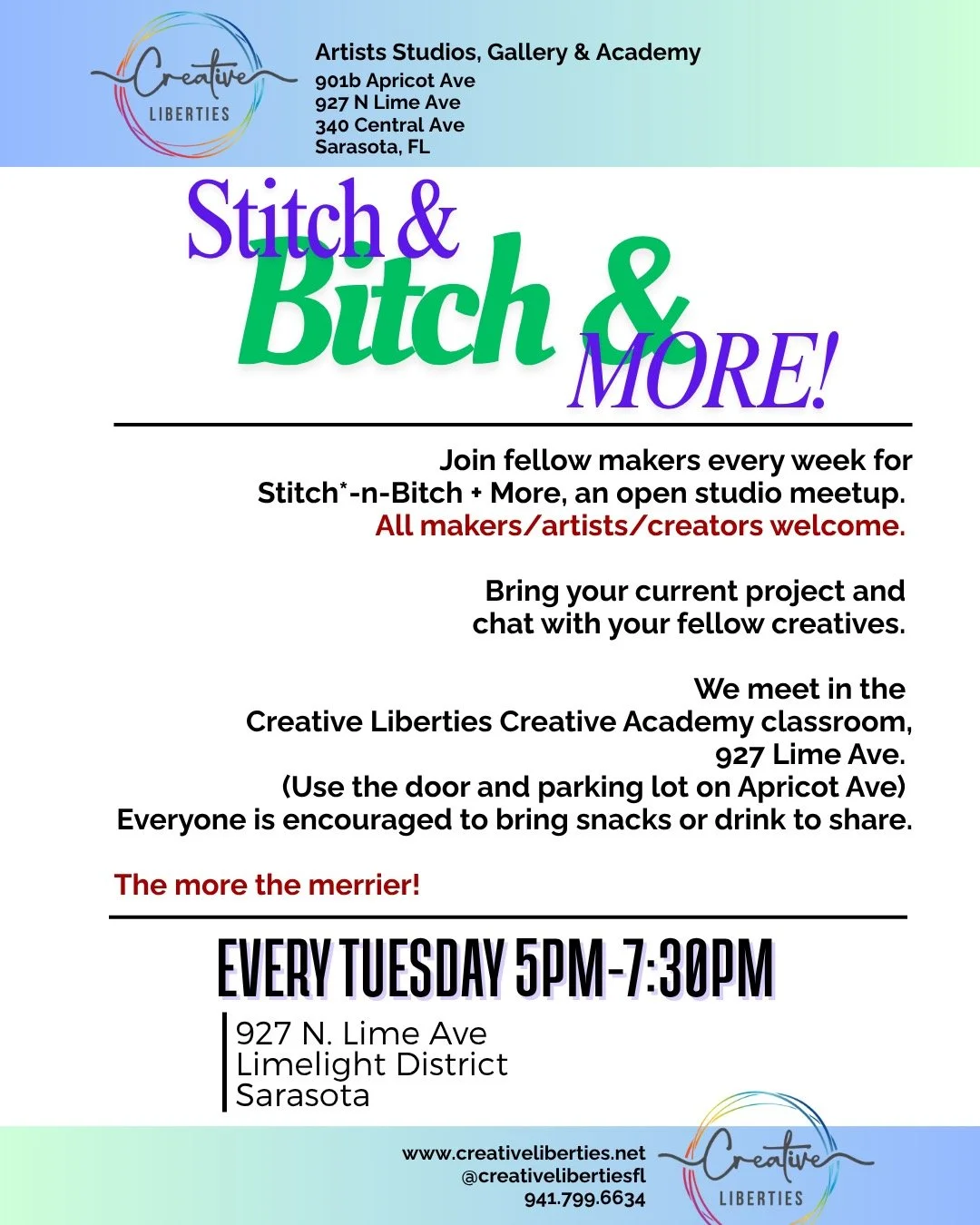 Creative LIBERTIES

Artists Studios, Gallery & Academy
901b Apricot Ave
927 N Lime Ave
340 Central Ave
Sarasota, FL

Stitch & Bitch & MORE!

Join fellow makers every week for Stitch*-n-Bitch + More, an open studio meetup. All makers/artists/creators welcome.

Bring your current project and chat with your fellow creatives.

We meet in the Creative Liberties Creative Academy classroom, 927 Lime Ave. (Use the door and parking lot on Apricot Ave) Everyone is encouraged to bring snacks or drink to share.

The more the merrier!

EVERY TUESDAY 5PM-7:30PM

927 N. Lime Ave
Limelight District
Sarasota

www.creativeliberties.net
@creativelibertiesfl
941.799.6634

Creative LIBERTIES